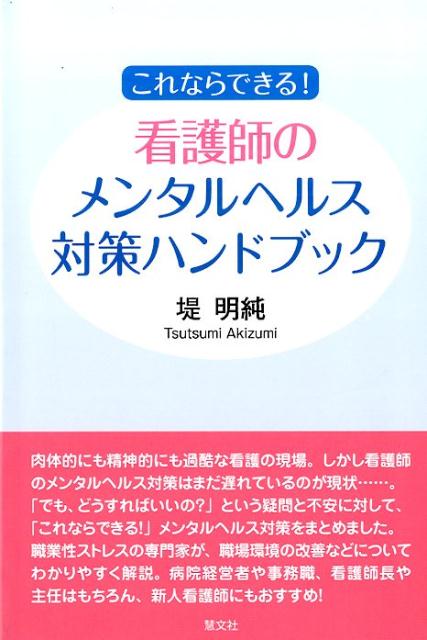 これならできる!

看護師の
メンタルヘルス
対策ハンドブック

堤 明純
Tsutsumi Akizumi

肉体的にも精神的にも過酷な看護の現場。しかし看護師のメンタルヘルス対策はまだ遅れているのが現状……。「でも、どうすればいいの?」という疑問と不安に対して、「これならできる!」メンタルヘルス対策をまとめました。職業性ストレスの専門家が、職場環境の改善などについてわかりやすく解説。病院経営者や事務職、看護師長や主任はもちろん、新人看護師にもおすすめ!

慧文社